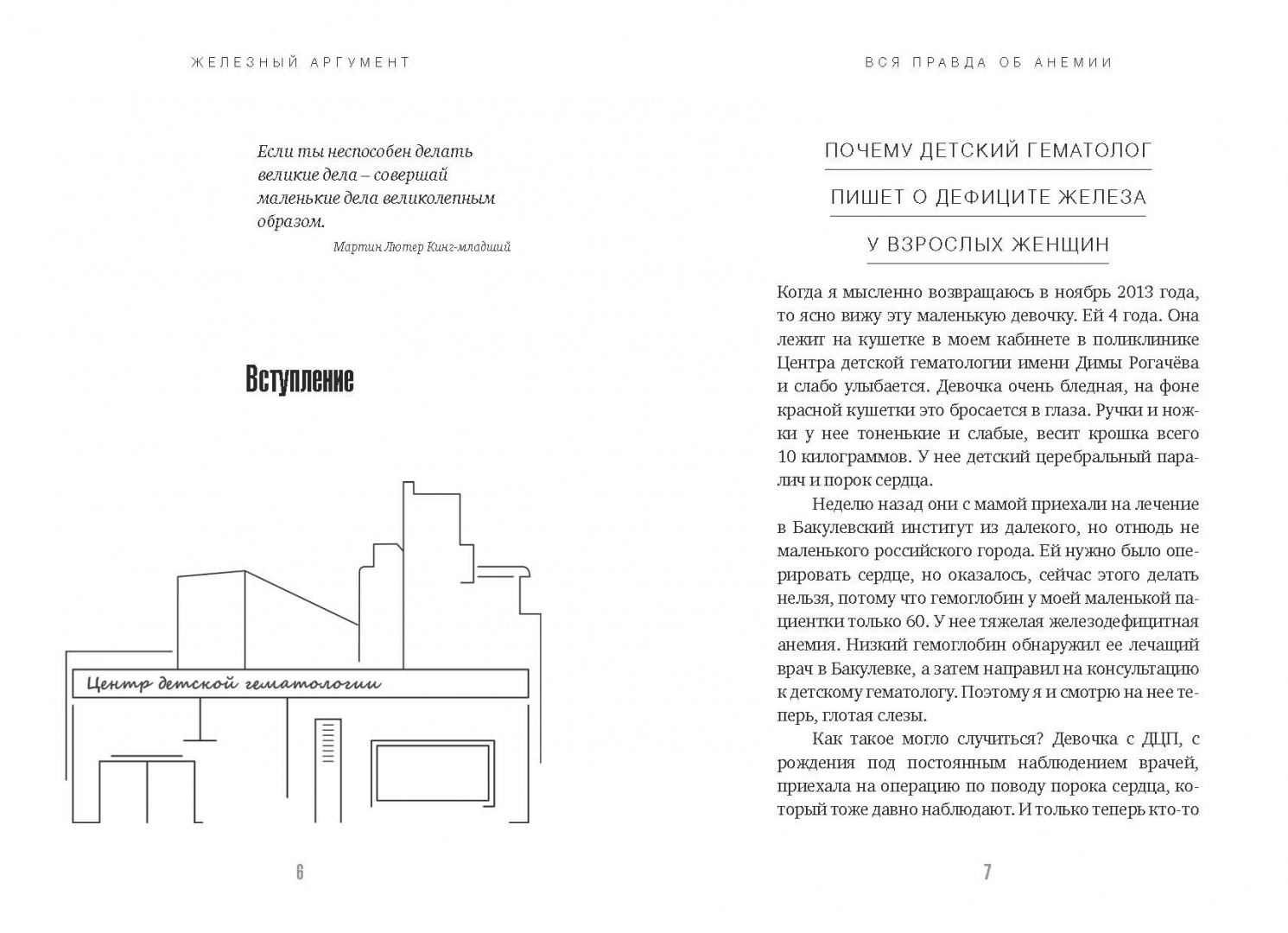 ЖЕЛЕЗНЫЙ АРГУМЕНТ

Если ты неспособен делать великие дела – совершай маленькие дела великолепным образом.

Мартин Лютер Кинг-младший

Вступление

Центр детской гематологии

6

ВСЯ ПРАВДА ОБ АНЕМИИ

ПОЧЕМУ ДЕТСКИЙ ГЕМАТОЛОГ ПИШЕТ О ДЕФИЦИТЕ ЖЕЛЕЗА У ВЗРОСЛЫХ ЖЕНЩИН

Когда я мысленно возвращаюсь в ноябрь 2013 года, то ясно вижу эту маленькую девочку. Ей 4 года. Она лежит на кушетке в моем кабинете в поликлинике Центра детской гематологии имени Димы Рогачёва и слабо улыбается. Девочка очень бледная, на фоне красной кушетки это бросается в глаза. Ручки и ножки у нее тоненькие и слабые, весит крошка всего 10 килограммов. У нее детский церебральный паралич и порок сердца.

Неделю назад они с мамой приехали на лечение в Бакулевский институт из далекого, но отнюдь не маленького российского города. Ей нужно было оперировать сердце, но оказалось, сейчас этого делать нельзя, потому что гемоглобин у моей маленькой пациентки только 60. У нее тяжелая железодефицитная анемия. Низкий гемоглобин обнаружил ее лечащий врач в Бакулевке, а затем направил на консультацию к детскому гематологу. Поэтому я и смотрю на нее теперь, глотая слезы.

Как такое могло случиться? Девочка с ДЦП, с рождения под постоянным наблюдением врачей, приехала на операцию по поводу порока сердца, который тоже давно наблюдают. И только теперь кто-то

7